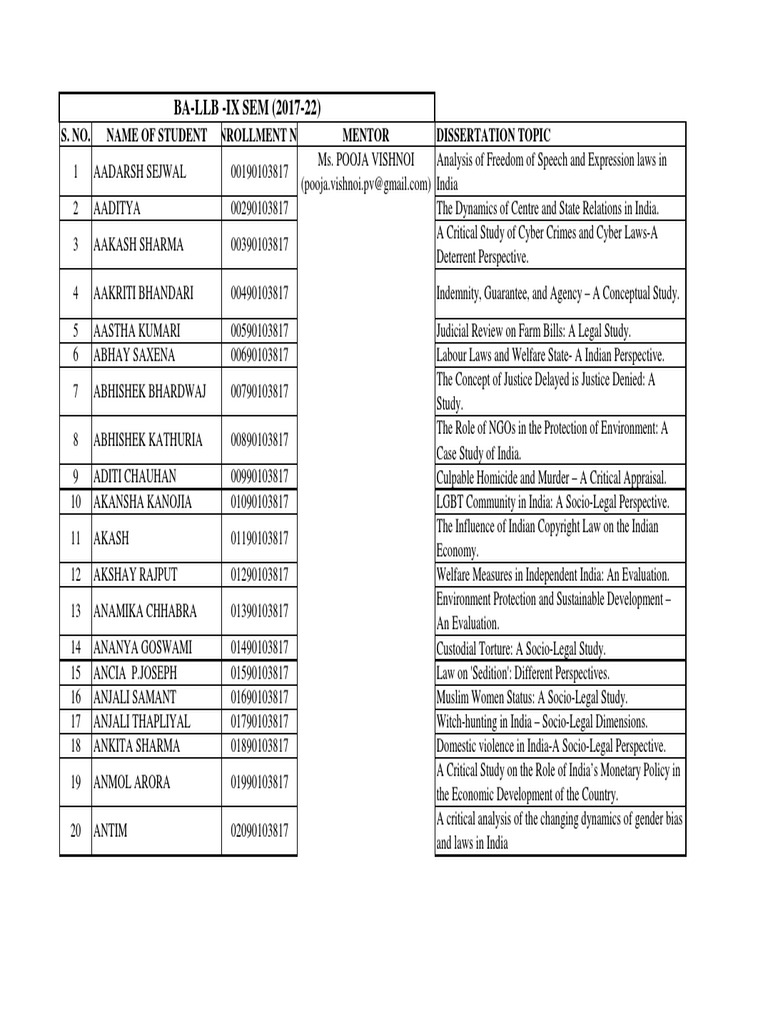 BA-LLB -IX SEM (2017-22)

| S. NO. | NAME OF STUDENT | NROLLMENT N | MENTOR | DISSERTATION TOPIC |
|---|---|---|---|---|
| 1 | AADARSH SEJWAL | 00190103817 | Ms. POOJA VISHNOI (pooja.vishnoi.pv@gmail.com) | Analysis of Freedom of Speech and Expression laws in India |
| 2 | AADITYA | 00290103817 | | The Dynamics of Centre and State Relations in India. |
| 3 | AAKASH SHARMA | 00390103817 | | A Critical Study of Cyber Crimes and Cyber Laws-A Deterrent Perspective. |
| 4 | AAKRITI BHANDARI | 00490103817 | | Indemnity, Guarantee, and Agency – A Conceptual Study. |
| 5 | AASTHA KUMARI | 00590103817 | | Judicial Review on Farm Bills: A Legal Study. |
| 6 | ABHAY SAXENA | 00690103817 | | Labour Laws and Welfare State- A Indian Perspective. |
| 7 | ABHISHEK BHARDWAJ | 00790103817 | | The Concept of Justice Delayed is Justice Denied: A Study. |
| 8 | ABHISHEK KATHURIA | 00890103817 | | The Role of NGOs in the Protection of Environment: A Case Study of India. |
| 9 | ADITI CHAUHAN | 00990103817 | | Culpable Homicide and Murder – A Critical Appraisal. |
| 10 | AKANSHA KANOJIA | 01090103817 | | LGBT Community in India: A Socio-Legal Perspective. |
| 11 | AKASH | 01190103817 | | The Influence of Indian Copyright Law on the Indian Economy. |
| 12 | AKSHAY RAJPUT | 01290103817 | | Welfare Measures in Independent India: An Evaluation. |
| 13 | ANAMIKA CHHABRA | 01390103817 | | Environment Protection and Sustainable Development – An Evaluation. |
| 14 | ANANYA GOSWAMI | 01490103817 | | Custodial Torture: A Socio-Legal Study. |
| 15 | ANCIA P.JOSEPH | 01590103817 | | Law on 'Sedition': Different Perspectives. |
| 16 | ANJALI SAMANT | 01690103817 | | Muslim Women Status: A Socio-Legal Study. |
| 17 | ANJALI THAPLIYAL | 01790103817 | | Witch-hunting in India – Socio-Legal Dimensions. |
| 18 | ANKITA SHARMA | 01890103817 | | Domestic violence in India-A Socio-Legal Perspective. |
| 19 | ANMOL ARORA | 01990103817 | | A Critical Study on the Role of India's Monetary Policy in the Economic Development of the Country. |
| 20 | ANTIM | 02090103817 | | A critical analysis of the changing dynamics of gender bias and laws in India |